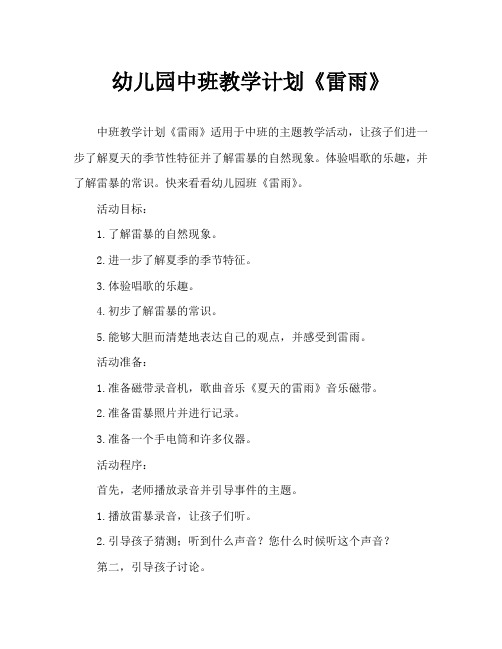 幼儿园中班教学计划《雷雨》

中班教学计划《雷雨》适用于中班的主题教学活动，让孩子们进一步了解夏天的季节性特征并了解雷暴的自然现象。体验唱歌的乐趣，并了解雷暴的常识。快来看看幼儿园班《雷雨》。

活动目标：

1.了解雷暴的自然现象。

2.进一步了解夏季的季节特征。

3.体验唱歌的乐趣。

4.初步了解雷暴的常识。

5.能够大胆而清楚地表达自己的观点，并感受到雷雨。

活动准备：

1.准备磁带录音机，歌曲音乐《夏天的雷雨》音乐磁带。

2.准备雷暴照片并进行记录。

3.准备一个手电筒和许多仪器。

活动程序：

首先，老师播放录音并引导事件的主题。

1.播放雷暴录音，让孩子们听。

2.引导孩子猜测：听到什么声音？您什么时候听这个声音？

第二，引导孩子讨论。